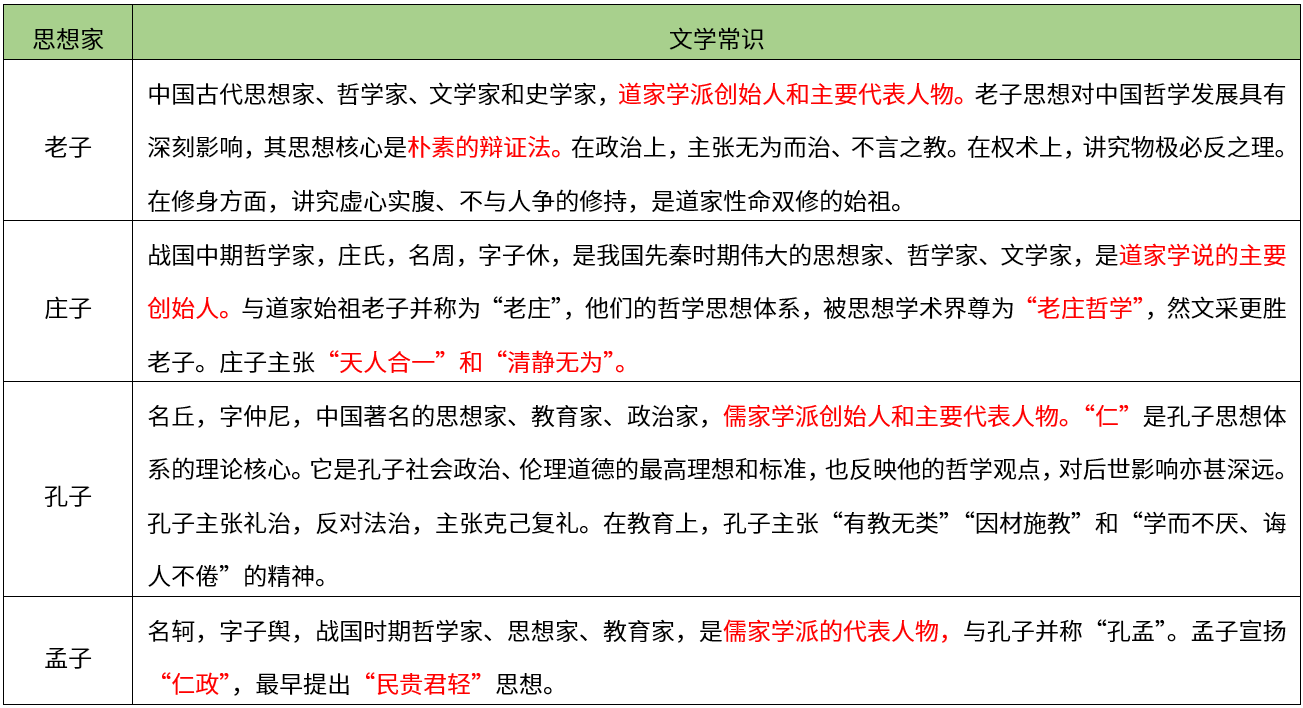 | 思想家 | 文学常识 |
|---|---|
| 老子 | 中国古代思想家、哲学家、文学家和史学家，道家学派创始人和主要代表人物。老子思想对中国哲学发展具有深刻影响，其思想核心是朴素的辩证法。在政治上，主张无为而治、不言之教。在权术上，讲究物极必反之理。在修身方面，讲究虚心实腹、不与人争的修持，是道家性命双修的始祖。 |
| 庄子 | 战国中期哲学家，庄氏，名周，字子休，是我国先秦时期伟大的思想家、哲学家、文学家，是道家学说的主要创始人。与道家始祖老子并称为“老庄”，他们的哲学思想体系，被思想学术界尊为“老庄哲学”，然文采更胜老子。庄子主张“天人合一”和“清静无为”。 |
| 孔子 | 名丘，字仲尼，中国著名的思想家、教育家、政治家，儒家学派创始人和主要代表人物。“仁”是孔子思想体系的理论核心。它是孔子社会政治、伦理道德的最高理想和标准，也反映他的哲学观点，对后世影响亦甚深远。孔子主张礼治，反对法治，主张克己复礼。在教育上，孔子主张“有教无类”“因材施教”和“学而不厌、诲人不倦”的精神。 |
| 孟子 | 名轲，字子舆，战国时期哲学家、思想家、教育家，是儒家学派的代表人物，与孔子并称“孔孟”。孟子宣扬“仁政”，最早提出“民贵君轻”思想。 |